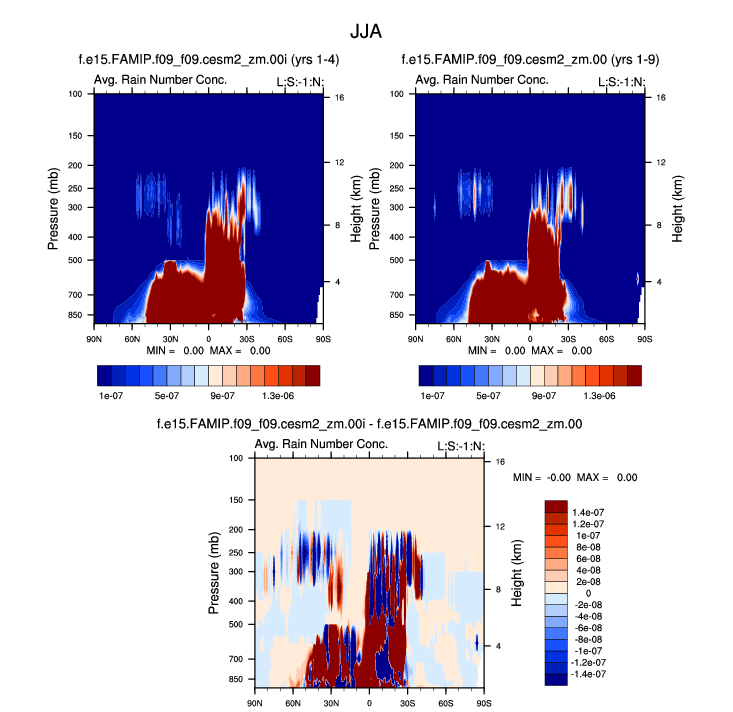 JJA

f.e15.FAMIP.f09_f09.cesm2_zm.00i (yrs 1-4)

Avg. Rain Number Conc.

L:S:-1:N:

Pressure (mb)

100
150
200
250
300
400
500
700
850

Height (km)

16
12
8
4

90N 60N 30N 0 30S 60S 90S

MIN = 0.00 MAX = 0.00

1e-07 5e-07 9e-07 1.3e-06

f.e15.FAMIP.f09_f09.cesm2_zm.00 (yrs 1-9)

Avg. Rain Number Conc.

L:S:-1:N:

Pressure (mb)

100
150
200
250
300
400
500
700
850

Height (km)

16
12
8
4

90N 60N 30N 0 30S 60S 90S

MIN = 0.00 MAX = 0.00

1e-07 5e-07 9e-07 1.3e-06

f.e15.FAMIP.f09_f09.cesm2_zm.00i - f.e15.FAMIP.f09_f09.cesm2_zm.00

Avg. Rain Number Conc.

L:S:-1:N:

Pressure (mb)

100
150
200
250
300
400
500
700
850

Height (km)

16
12
8
4

90N 60N 30N 0 30S 60S 90S

MIN = -0.00 MAX = 0.00

1.4e-07
1.2e-07
1e-07
8e-08
6e-08
4e-08
2e-08
0
-2e-08
-4e-08
-6e-08
-8e-08
-1e-07
-1.2e-07
-1.4e-07